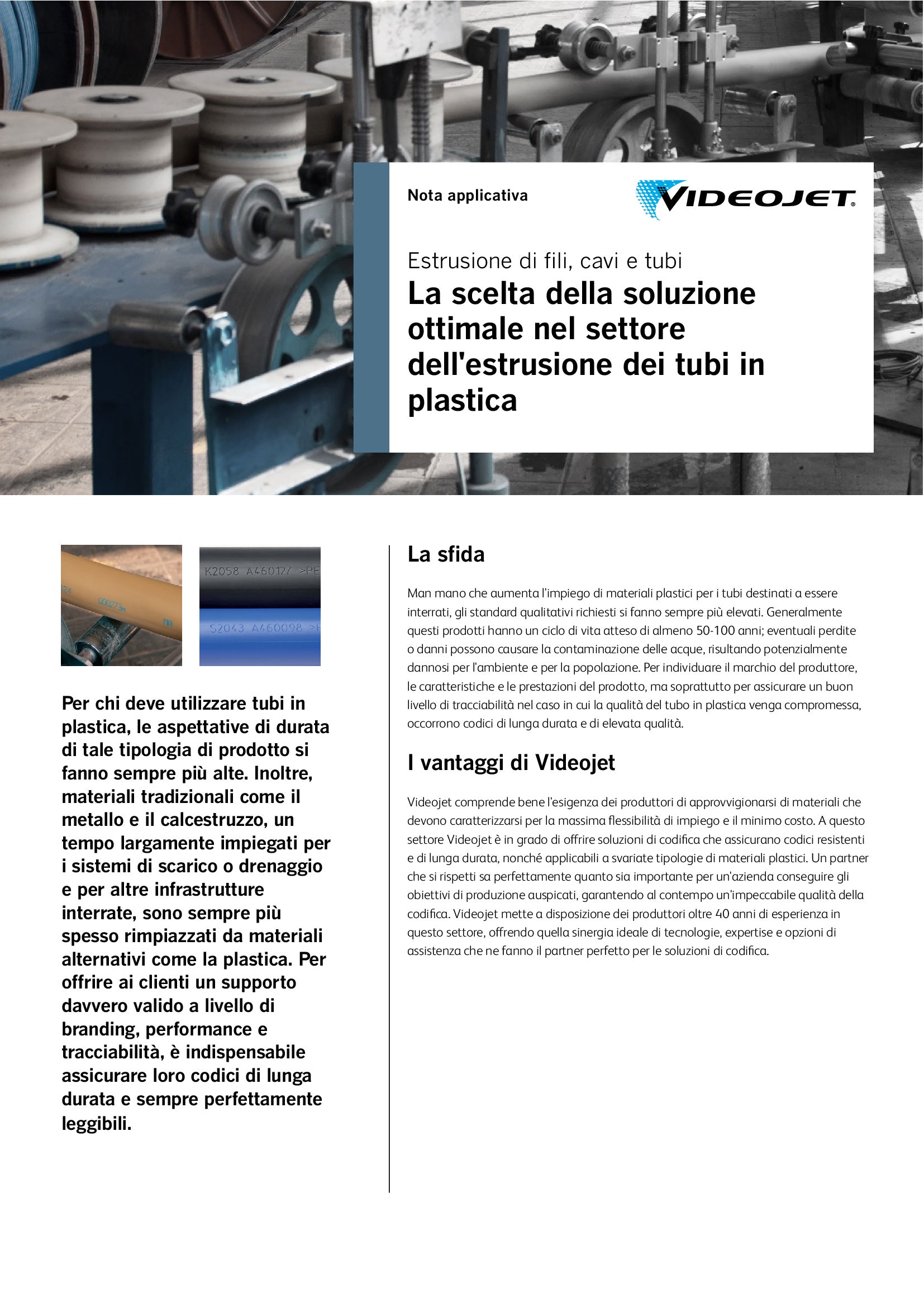 Nota applicativa

VIDEOJET®

Estrusione di fili, cavi e tubi

La scelta della soluzione ottimale nel settore dell'estrusione dei tubi in plastica

K2058 A460127 >PE

S2043 A460098 >P

Per chi deve utilizzare tubi in plastica, le aspettative di durata di tale tipologia di prodotto si fanno sempre più alte. Inoltre, materiali tradizionali come il metallo e il calcestruzzo, un tempo largamente impiegati per i sistemi di scarico o drenaggio e per altre infrastrutture interrate, sono sempre più spesso rimpiazzati da materiali alternativi come la plastica. Per offrire ai clienti un supporto davvero valido a livello di branding, performance e tracciabilità, è indispensabile assicurare loro codici di lunga durata e sempre perfettamente leggibili.

La sfida

Man mano che aumenta l'impiego di materiali plastici per i tubi destinati a essere interrati, gli standard qualitativi richiesti si fanno sempre più elevati. Generalmente questi prodotti hanno un ciclo di vita atteso di almeno 50-100 anni; eventuali perdite o danni possono causare la contaminazione delle acque, risultando potenzialmente dannosi per l'ambiente e per la popolazione. Per individuare il marchio del produttore, le caratteristiche e le prestazioni del prodotto, ma soprattutto per assicurare un buon livello di tracciabilità nel caso in cui la qualità del tubo in plastica venga compromessa, occorrono codici di lunga durata e di elevata qualità.

I vantaggi di Videojet

Videojet comprende bene l'esigenza dei produttori di approvvigionarsi di materiali che devono caratterizzarsi per la massima flessibilità di impiego e il minimo costo. A questo settore Videojet è in grado di offrire soluzioni di codifica che assicurano codici resistenti e di lunga durata, nonché applicabili a svariate tipologie di materiali plastici. Un partner che si rispetti sa perfettamente quanto sia importante per un'azienda conseguire gli obiettivi di produzione auspicati, garantendo al contempo un'impeccabile qualità della codifica. Videojet mette a disposizione dei produttori oltre 40 anni di esperienza in questo settore, offrendo quella sinergia ideale di tecnologie, expertise e opzioni di assistenza che ne fanno il partner perfetto per le soluzioni di codifica.